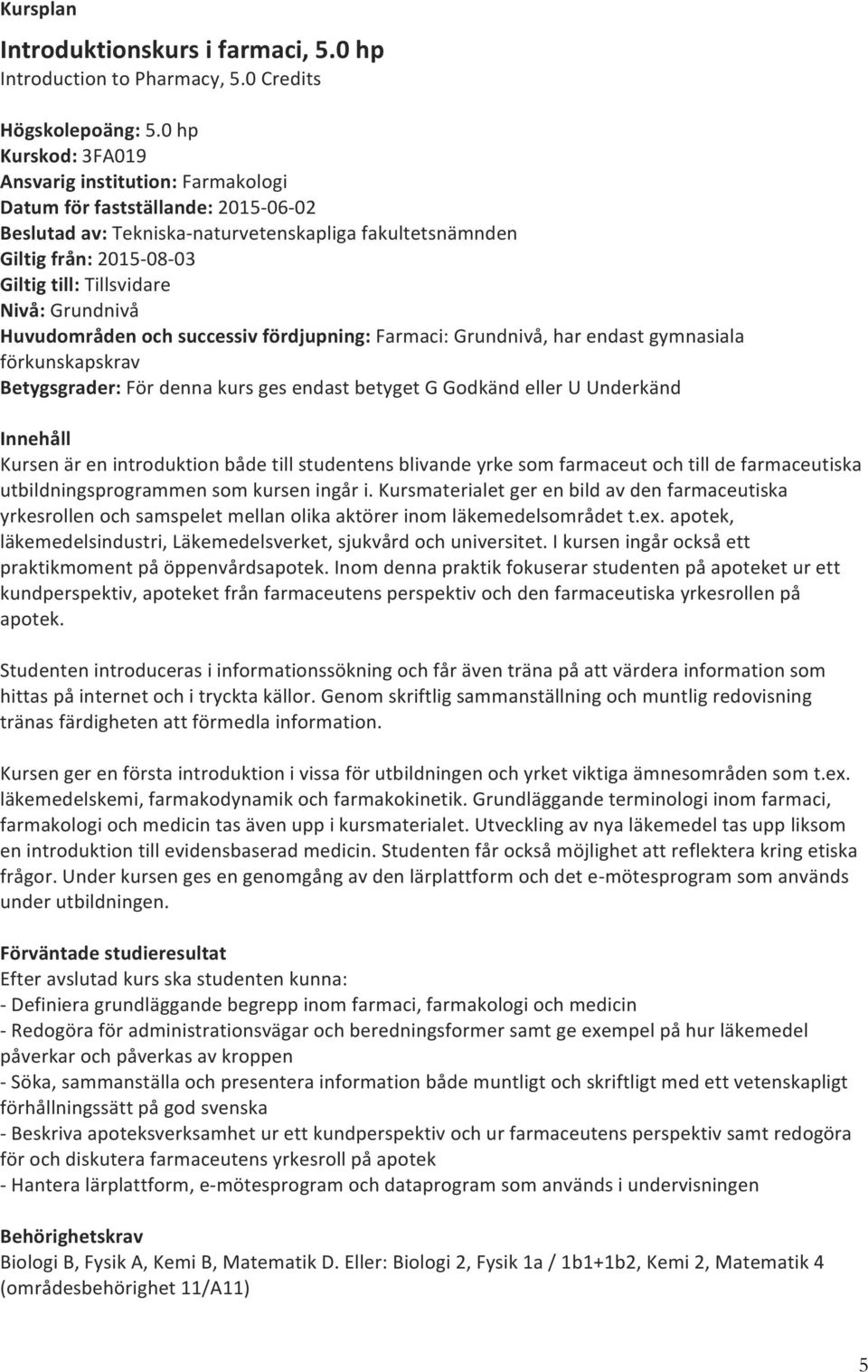 Kursplan

Introduktionskurs i farmaci, 5.0 hp
Introduction to Pharmacy, 5.0 Credits

Högskolepoäng: 5.0 hp
Kurskod: 3FA019
Ansvarig institution: Farmakologi
Datum för fastställande: 2015-06-02
Beslutad av: Tekniska-naturvetenskapliga fakultetsnämnden
Giltig från: 2015-08-03
Giltig till: Tillsvidare
Nivå: Grundnivå
Huvudområden och successiv fördjupning: Farmaci: Grundnivå, har endast gymnasiala förkunskapskrav
Betygsgrader: För denna kurs ges endast betyget G Godkänd eller U Underkänd

Innehåll
Kursen är en introduktion både till studentens blivande yrke som farmaceut och till de farmaceutiska utbildningsprogrammen som kursen ingår i. Kursmaterialet ger en bild av den farmaceutiska yrkesrollen och samspelet mellan olika aktörer inom läkemedelsområdet t.ex. apotek, läkemedelsindustri, Läkemedelsverket, sjukvård och universitet. I kursen ingår också ett praktikmoment på öppenvårdsapotek. Inom denna praktik fokuserar studenten på apoteket ur ett kundperspektiv, apoteket från farmaceutens perspektiv och den farmaceutiska yrkesrollen på apotek.

Studenten introduceras i informationssökning och får även träna på att värdera information som hittas på internet och i tryckta källor. Genom skriftlig sammanställning och muntlig redovisning tränas färdigheten att förmedla information.

Kursen ger en första introduktion i vissa för utbildningen och yrket viktiga ämnesområden som t.ex. läkemedelskemi, farmakodynamik och farmakokinetik. Grundläggande terminologi inom farmaci, farmakologi och medicin tas även upp i kursmaterialet. Utveckling av nya läkemedel tas upp liksom en introduktion till evidensbaserad medicin. Studenten får också möjlighet att reflektera kring etiska frågor. Under kursen ges en genomgång av den lärplattform och det e-mötesprogram som används under utbildningen.

Förväntade studieresultat
Efter avslutad kurs ska studenten kunna:
- Definiera grundläggande begrepp inom farmaci, farmakologi och medicin
- Redogöra för administrationsvägar och beredningsformer samt ge exempel på hur läkemedel påverkar och påverkas av kroppen
- Söka, sammanställa och presentera information både muntligt och skriftligt med ett vetenskapligt förhållningssätt på god svenska
- Beskriva apoteksverksamhet ur ett kundperspektiv och ur farmaceutens perspektiv samt redogöra för och diskutera farmaceutens yrkesroll på apotek
- Hantera lärplattform, e-mötesprogram och dataprogram som används i undervisningen

Behörighetskrav
Biologi B, Fysik A, Kemi B, Matematik D. Eller: Biologi 2, Fysik 1a / 1b1+1b2, Kemi 2, Matematik 4 (områdesbehörighet 11/A11)

5